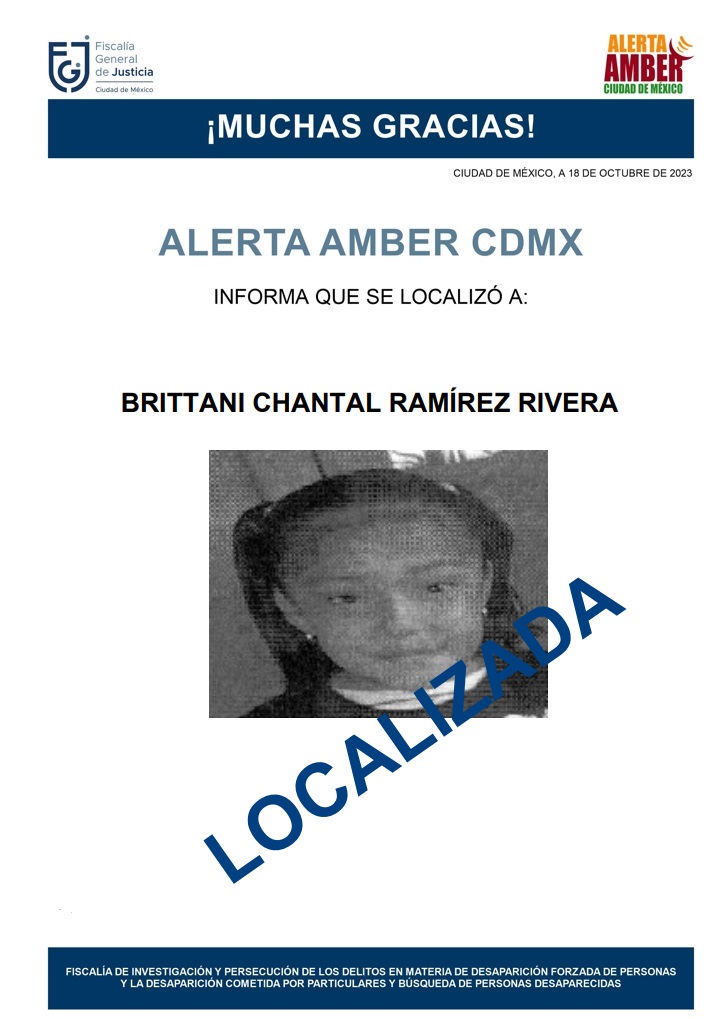 FGJ Fiscalía General de Justicia Ciudad de México

ALERTA AMBER CIUDAD DE MÉXICO

¡MUCHAS GRACIAS!

CIUDAD DE MÉXICO, A 18 DE OCTUBRE DE 2023

ALERTA AMBER CDMX

INFORMA QUE SE LOCALIZÓ A:

BRITTANI CHANTAL RAMÍREZ RIVERA

LOCALIZADA

FISCALÍA DE INVESTIGACIÓN Y PERSECUCIÓN DE LOS DELITOS EN MATERIA DE DESAPARICIÓN FORZADA DE PERSONAS Y LA DESAPARICIÓN COMETIDA POR PARTICULARES Y BÚSQUEDA DE PERSONAS DESAPARECIDAS